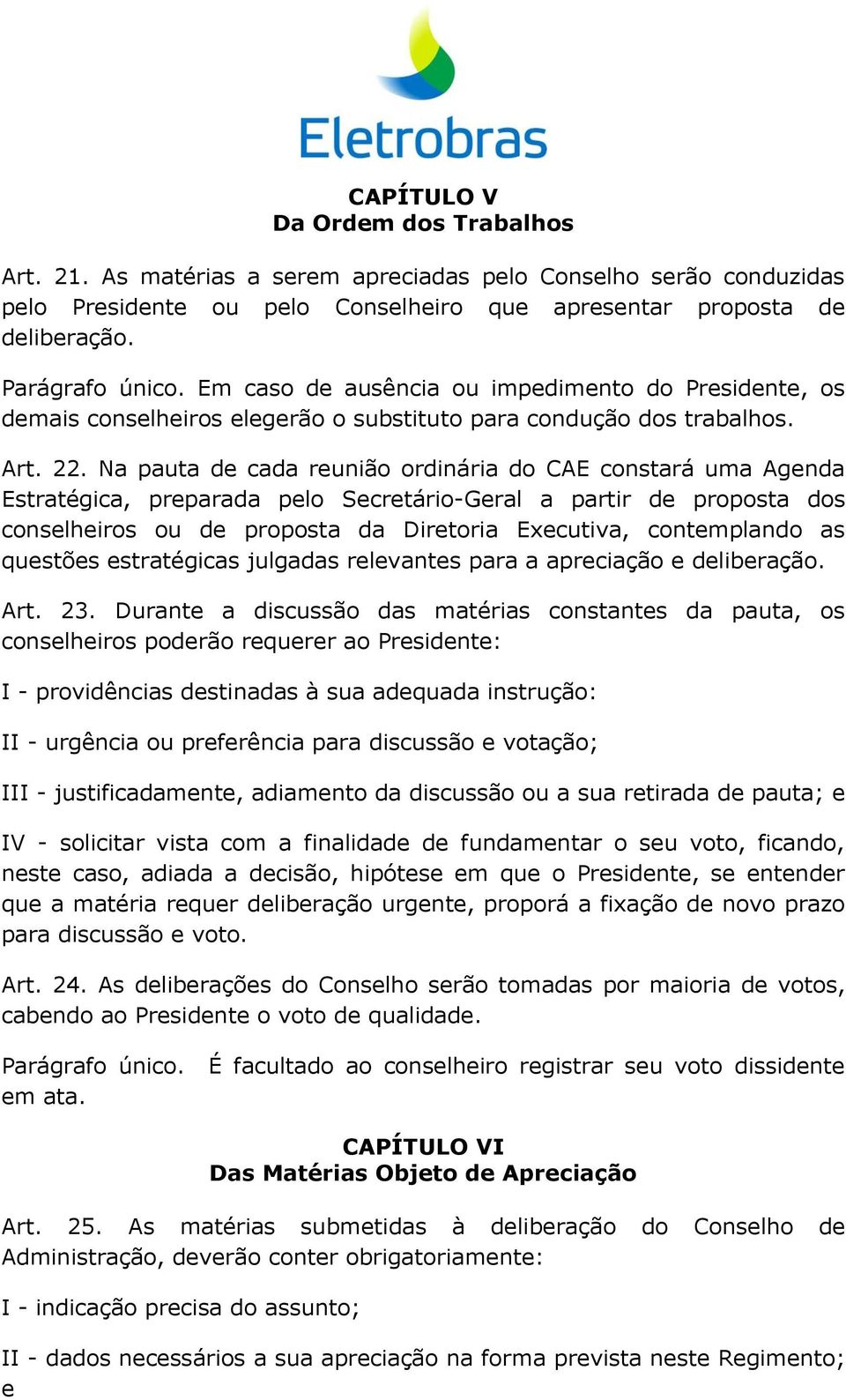 Eletrobras

CAPÍTULO V
Da Ordem dos Trabalhos

Art. 21. As matérias a serem apreciadas pelo Conselho serão conduzidas pelo Presidente ou pelo Conselheiro que apresentar proposta de deliberação.

Parágrafo único. Em caso de ausência ou impedimento do Presidente, os demais conselheiros elegerão o substituto para condução dos trabalhos.

Art. 22. Na pauta de cada reunião ordinária do CAE constará uma Agenda Estratégica, preparada pelo Secretário-Geral a partir de proposta dos conselheiros ou de proposta da Diretoria Executiva, contemplando as questões estratégicas julgadas relevantes para a apreciação e deliberação.

Art. 23. Durante a discussão das matérias constantes da pauta, os conselheiros poderão requerer ao Presidente:

I - providências destinadas à sua adequada instrução:

II - urgência ou preferência para discussão e votação;

III - justificadamente, adiamento da discussão ou a sua retirada de pauta; e

IV - solicitar vista com a finalidade de fundamentar o seu voto, ficando, neste caso, adiada a decisão, hipótese em que o Presidente, se entender que a matéria requer deliberação urgente, proporá a fixação de novo prazo para discussão e voto.

Art. 24. As deliberações do Conselho serão tomadas por maioria de votos, cabendo ao Presidente o voto de qualidade.

Parágrafo único. É facultado ao conselheiro registrar seu voto dissidente em ata.

CAPÍTULO VI
Das Matérias Objeto de Apreciação

Art. 25. As matérias submetidas à deliberação do Conselho de Administração, deverão conter obrigatoriamente:

I - indicação precisa do assunto;

II - dados necessários a sua apreciação na forma prevista neste Regimento; e